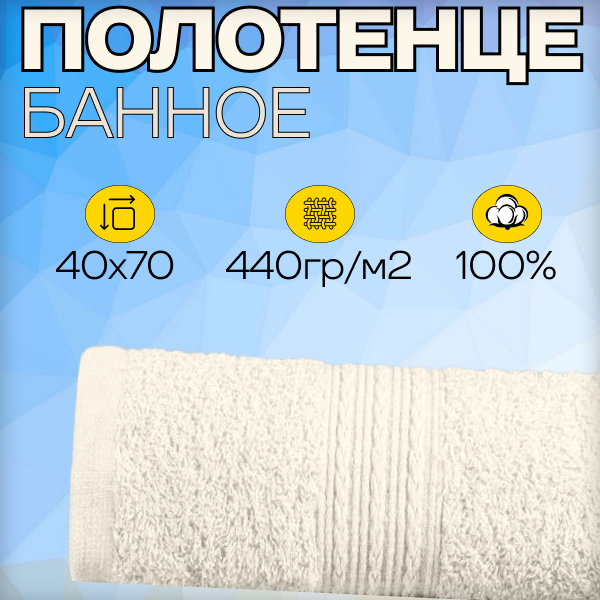 ПОЛОТЕНЦЕ
БАННОЕ

40x70

440гр/м2

100%